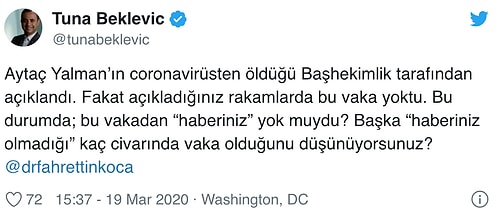 Tuna Beklevic
@tunabeklevic

Aytaç Yalman'ın coronavirüsten öldüğü Başhekimlik tarafından açıklandı. Fakat açıkladığınız rakamlarda bu vaka yoktu. Bu durumda; bu vakadan "haberiniz" yok muydu? Başka "haberiniz olmadığı" kaç civarında vaka olduğunu düşünüyorsunuz? @drfahrettinkoca

72 15:37 - 19 Mar 2020 · Washington, DC